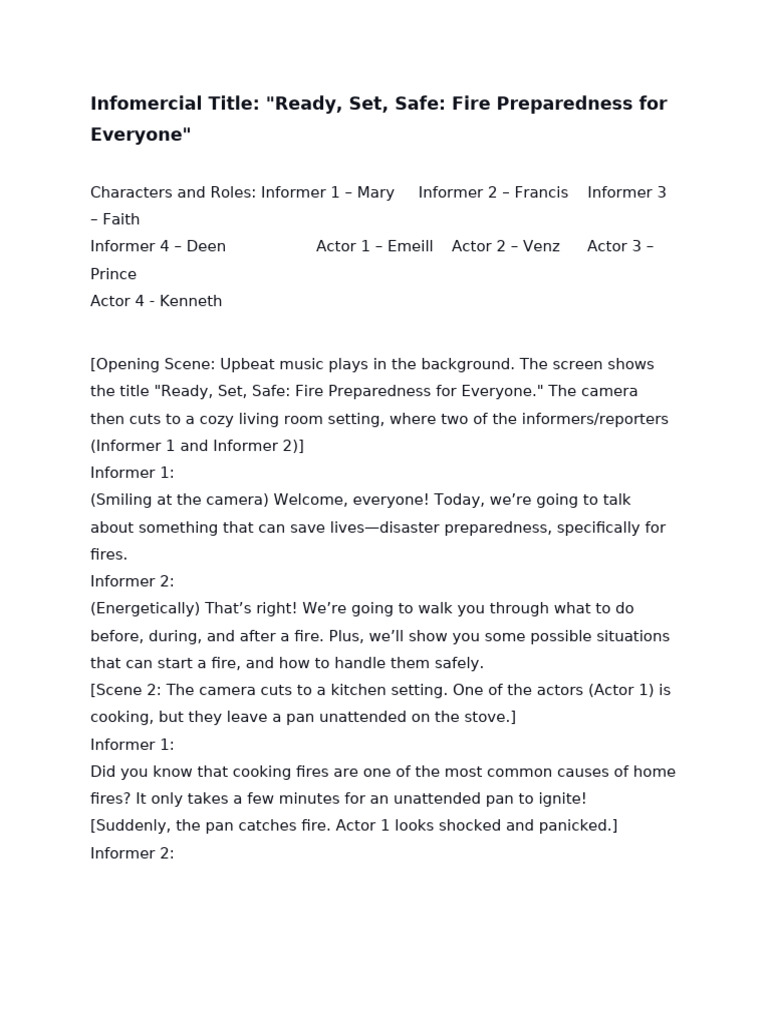 Infomercial Title: "Ready, Set, Safe: Fire Preparedness for Everyone"

Characters and Roles: Informer 1 – Mary Informer 2 – Francis Informer 3 – Faith
Informer 4 – Deen Actor 1 – Emeill Actor 2 – Venz Actor 3 – Prince
Actor 4 - Kenneth

[Opening Scene: Upbeat music plays in the background. The screen shows the title "Ready, Set, Safe: Fire Preparedness for Everyone." The camera then cuts to a cozy living room setting, where two of the informers/reporters (Informer 1 and Informer 2)]
Informer 1:
(Smiling at the camera) Welcome, everyone! Today, we're going to talk about something that can save lives—disaster preparedness, specifically for fires.
Informer 2:
(Energetically) That's right! We're going to walk you through what to do before, during, and after a fire. Plus, we'll show you some possible situations that can start a fire, and how to handle them safely.
[Scene 2: The camera cuts to a kitchen setting. One of the actors (Actor 1) is cooking, but they leave a pan unattended on the stove.]
Informer 1:
Did you know that cooking fires are one of the most common causes of home fires? It only takes a few minutes for an unattended pan to ignite!
[Suddenly, the pan catches fire. Actor 1 looks shocked and panicked.]
Informer 2: